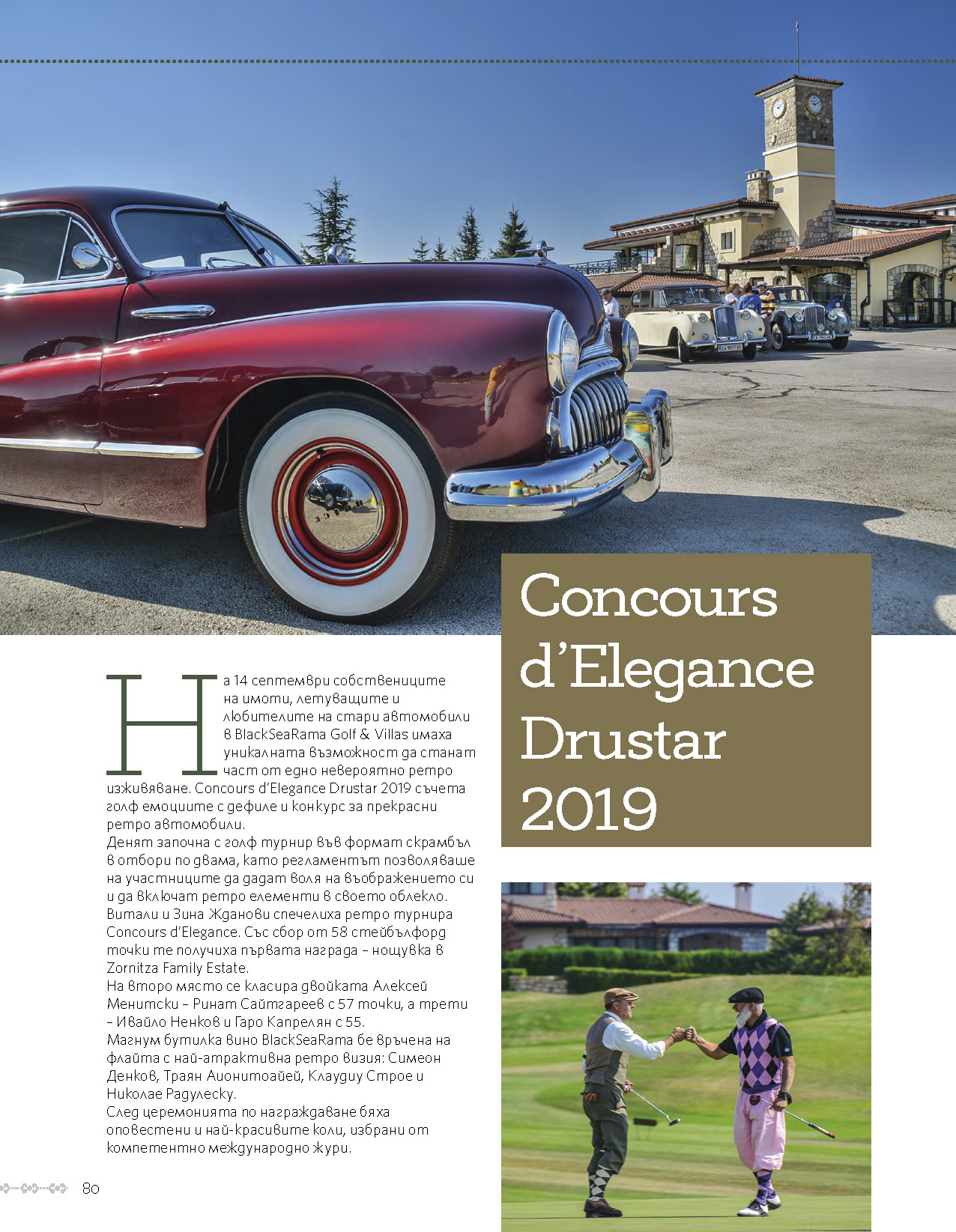 Concours d'Elegance Drustar 2019

На 14 септември собствениците на имоти, летуващите и любителите на стари автомобили в BlackSeaRama Golf & Villas имаха уникалната възможност да станат част от едно невероятно ретро изживяване. Concours d'Elegance Drustar 2019 съчета голф емоциите с дефиле и конкурс за прекрасни ретро автомобили.
Денят започна с голф турнир във формат скрамбъл в отбори по двама, като регламентът позволяваше на участниците да дадат воля на въображението си и да включат ретро елементи в своето облекло. Витали и Зина Жданови спечелиха ретро турнира Concours d'Elegance. Със сбор от 58 стейбълфорд точки те получиха първата награда – нощувка в Zornitza Family Estate.
На второ място се класира двойката Алексей Менитски – Ринат Сайтгареев с 57 точки, а трети – Ивайло Ненков и Гаро Капрелян с 55.
Магнум бутилка вино BlackSeaRama бе връчена на флайта с най-атрактивна ретро визия: Симеон Денков, Траян Аионитоайей, Клаудиу Строе и Николае Радулеску.
След церемонията по награждаване бяха оповестени и най-красивите коли, избрани от компетентно международно жури.

80